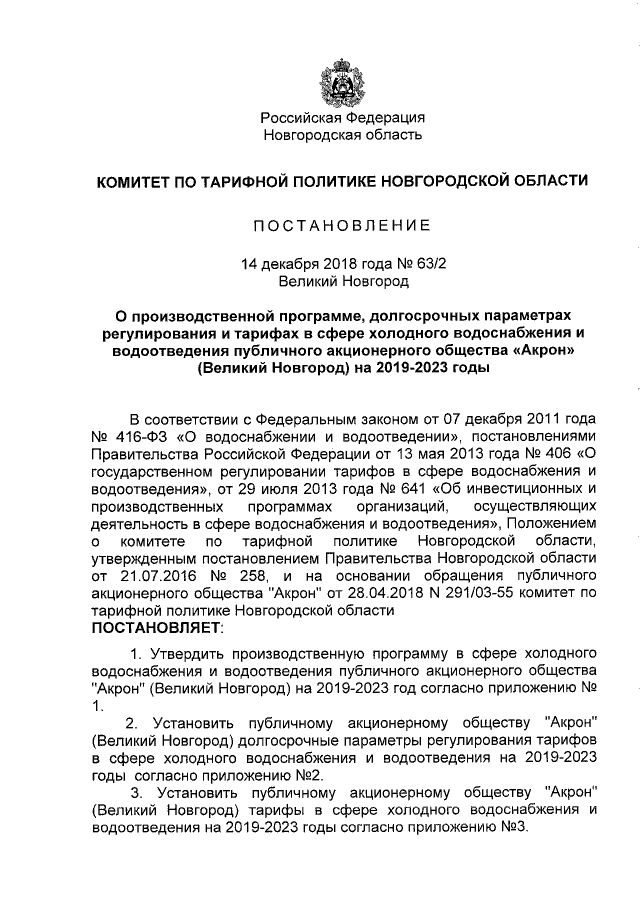 Российская Федерация
Новгородская область

КОМИТЕТ ПО ТАРИФНОЙ ПОЛИТИКЕ НОВГОРОДСКОЙ ОБЛАСТИ

ПОСТАНОВЛЕНИЕ

14 декабря 2018 года № 63/2
Великий Новгород

О производственной программе, долгосрочных параметрах регулирования и тарифах в сфере холодного водоснабжения и водоотведения публичного акционерного общества «Акрон» (Великий Новгород) на 2019-2023 годы

В соответствии с Федеральным законом от 07 декабря 2011 года № 416-ФЗ «О водоснабжении и водоотведении», постановлениями Правительства Российской Федерации от 13 мая 2013 года № 406 «О государственном регулировании тарифов в сфере водоснабжения и водоотведения», от 29 июля 2013 года № 641 «Об инвестиционных и производственных программах организаций, осуществляющих деятельность в сфере водоснабжения и водоотведения», Положением о комитете по тарифной политике Новгородской области, утвержденным постановлением Правительства Новгородской области от 21.07.2016 № 258, и на основании обращения публичного акционерного общества "Акрон" от 28.04.2018 N 291/03-55 комитет по тарифной политике Новгородской области
ПОСТАНОВЛЯЕТ:

1. Утвердить производственную программу в сфере холодного водоснабжения и водоотведения публичного акционерного общества "Акрон" (Великий Новгород) на 2019-2023 год согласно приложению № 1.

2. Установить публичному акционерному обществу "Акрон" (Великий Новгород) долгосрочные параметры регулирования тарифов в сфере холодного водоснабжения и водоотведения на 2019-2023 годы согласно приложению №2.

3. Установить публичному акционерному обществу "Акрон" (Великий Новгород) тарифы в сфере холодного водоснабжения и водоотведения на 2019-2023 годы согласно приложению №3.